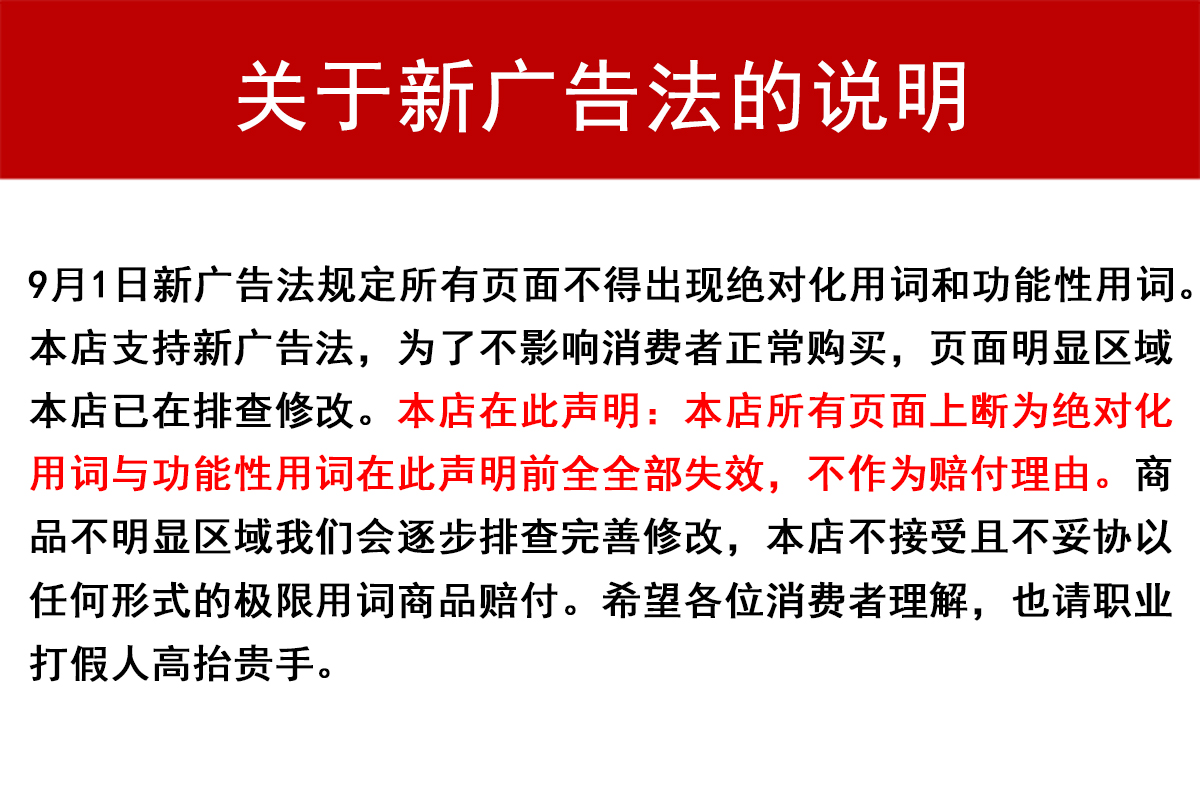 关于新广告法的说明

9月1日新广告法规定所有页面不得出现绝对化用词和功能性用词。本店支持新广告法，为了不影响消费者正常购买，页面明显区域本店已在排查修改。本店在此声明：本店所有页面上断为绝对化用词与功能性用词在此声明前全全部失效，不作为赔付理由。商品不明显区域我们会逐步排查完善修改，本店不接受且不妥协以任何形式的极限用词商品赔付。希望各位消费者理解，也请职业打假人高抬贵手。